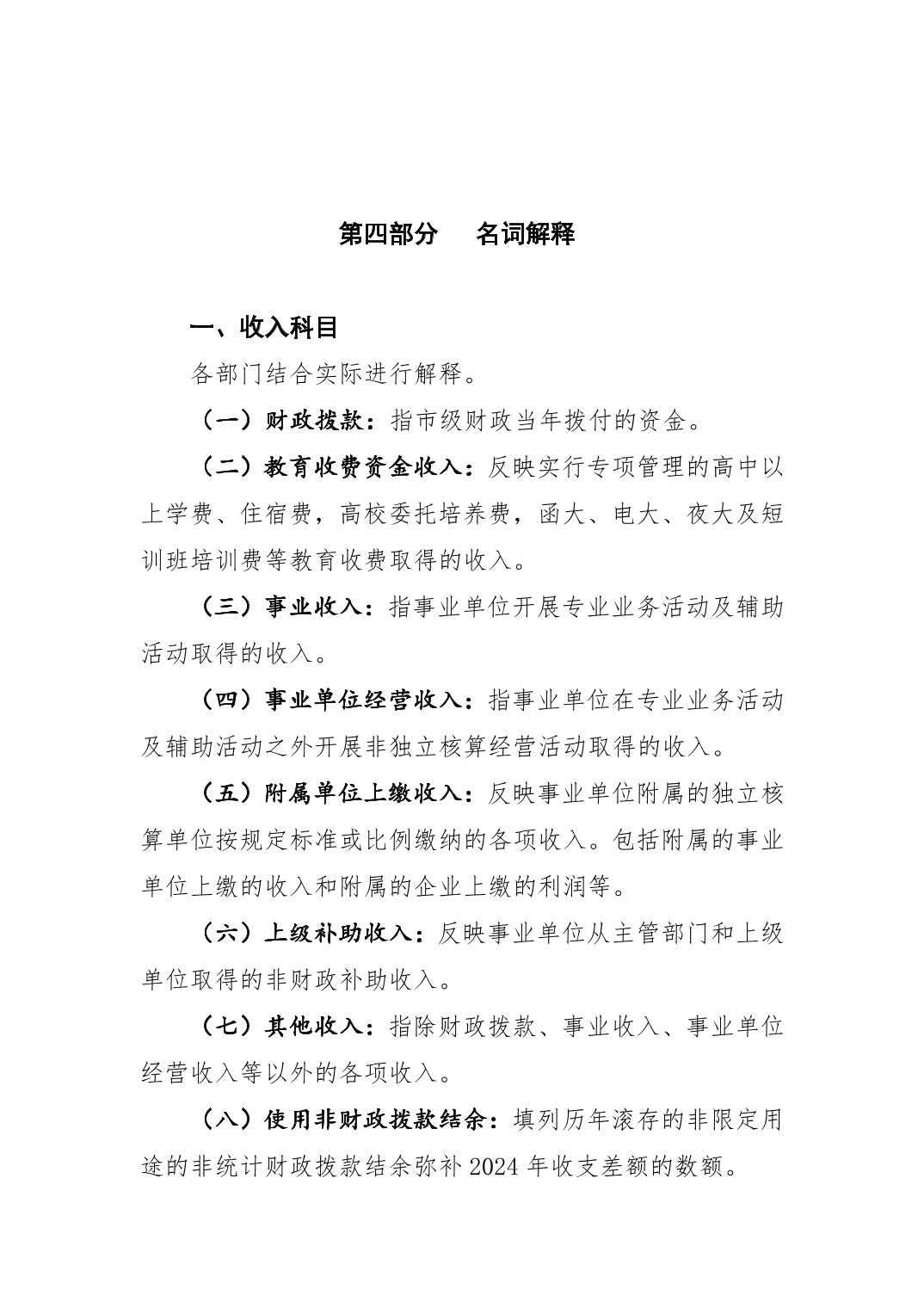 第四部分　名词解释

一、收入科目

各部门结合实际进行解释。

（一）财政拨款：指市级财政当年拨付的资金。

（二）教育收费资金收入：反映实行专项管理的高中以上学费、住宿费，高校委托培养费，函大、电大、夜大及短训班培训费等教育收费取得的收入。

（三）事业收入：指事业单位开展专业业务活动及辅助活动取得的收入。

（四）事业单位经营收入：指事业单位在专业业务活动及辅助活动之外开展非独立核算经营活动取得的收入。

（五）附属单位上缴收入：反映事业单位附属的独立核算单位按规定标准或比例缴纳的各项收入。包括附属的事业单位上缴的收入和附属的企业上缴的利润等。

（六）上级补助收入：反映事业单位从主管部门和上级单位取得的非财政补助收入。

（七）其他收入：指除财政拨款、事业收入、事业单位经营收入等以外的各项收入。

（八）使用非财政拨款结余：填列历年滚存的非限定用途的非统计财政拨款结余弥补 2024 年收支差额的数额。